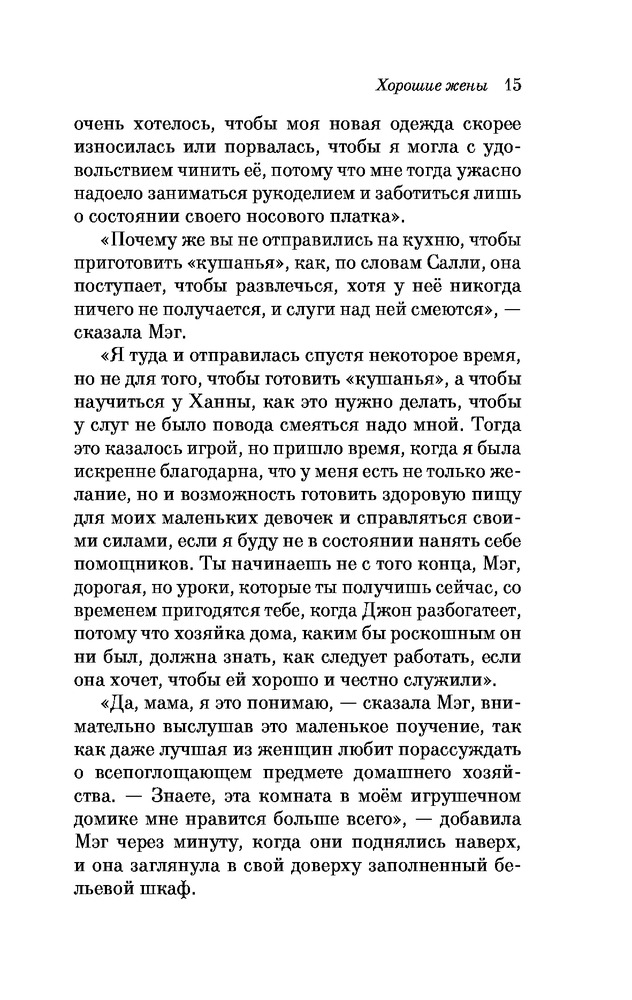 Хорошие жены 15

очень хотелось, чтобы моя новая одежда скорее износилась или порвалась, чтобы я могла с удовольствием чинить её, потому что мне тогда ужасно надоело заниматься рукоделием и заботиться лишь о состоянии своего носового платка».

«Почему же вы не отправились на кухню, чтобы приготовить «кушанья», как, по словам Салли, она поступает, чтобы развлечься, хотя у неё никогда ничего не получается, и слуги над ней смеются», — сказала Мэг.

«Я туда и отправилась спустя некоторое время, но не для того, чтобы готовить «кушанья», а чтобы научиться у Ханны, как это нужно делать, чтобы у слуг не было повода смеяться надо мной. Тогда это казалось игрой, но пришло время, когда я была искренне благодарна, что у меня есть не только желание, но и возможность готовить здоровую пищу для моих маленьких девочек и справляться своими силами, если я буду не в состоянии нанять себе помощников. Ты начинаешь не с того конца, Мэг, дорогая, но уроки, которые ты получишь сейчас, со временем пригодятся тебе, когда Джон разбогатеет, потому что хозяйка дома, каким бы роскошным он ни был, должна знать, как следует работать, если она хочет, чтобы ей хорошо и честно служили».

«Да, мама, я это понимаю, — сказала Мэг, внимательно выслушав это маленькое поучение, так как даже лучшая из женщин любит порассуждать о всепоглощающем предмете домашнего хозяйства. — Знаете, эта комната в моём игрушечном домике мне нравится больше всего», — добавила Мэг через минуту, когда они поднялись наверх, и она заглянула в свой доверху заполненный бельевой шкаф.